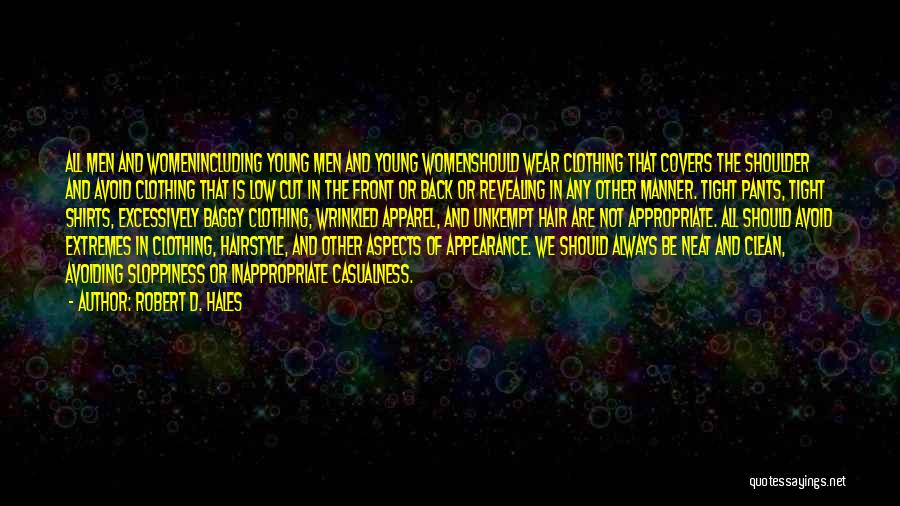 ALL MEN AND WOMENINCLUDING YOUNG MEN AND YOUNG WOMENSHOULD WEAR CLOTHING THAT COVERS THE SHOULDER AND AVOID CLOTHING THAT IS LOW CUT IN THE FRONT OR BACK OR REVEALING IN ANY OTHER MANNER. TIGHT PANTS, TIGHT SHIRTS, EXCESSIVELY BAGGY CLOTHING, WRINKLED APPAREL, AND UNKEMPT HAIR ARE NOT APPROPRIATE. ALL SHOULD AVOID EXTREMES IN CLOTHING, HAIRSTYLE, AND OTHER ASPECTS OF APPEARANCE. WE SHOULD ALWAYS BE NEAT AND CLEAN, AVOIDING SLOPPINESS OR INAPPROPRIATE CASUALNESS.

- AUTHOR: ROBERT D. HALES

quotessayings.net